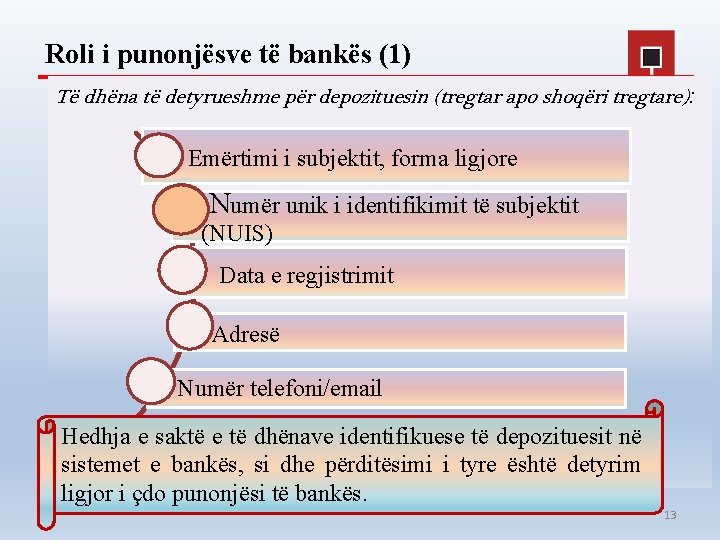 Roli i punonjësve të bankës (1)

Të dhëna të detyrueshme për depozituesin (tregtar apo shoqëri tregtare):

Emërtimi i subjektit, forma ligjore

Numër unik i identifikimit të subjektit (NUIS)

Data e regjistrimit

Adresë

Numër telefoni/email

Hedhja e saktë e të dhënave identifikuese të depozituesit në sistemet e bankës, si dhe përditësimi i tyre është detyrim ligjor i çdo punonjësi të bankës.

13